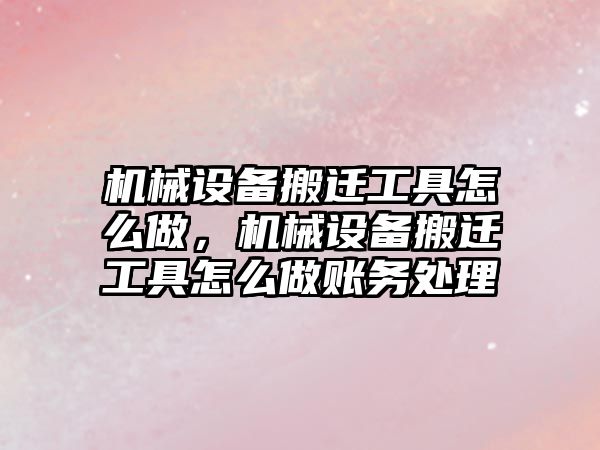 机械设备搬迁工具怎么做，机械设备搬迁工具怎么做账务处理